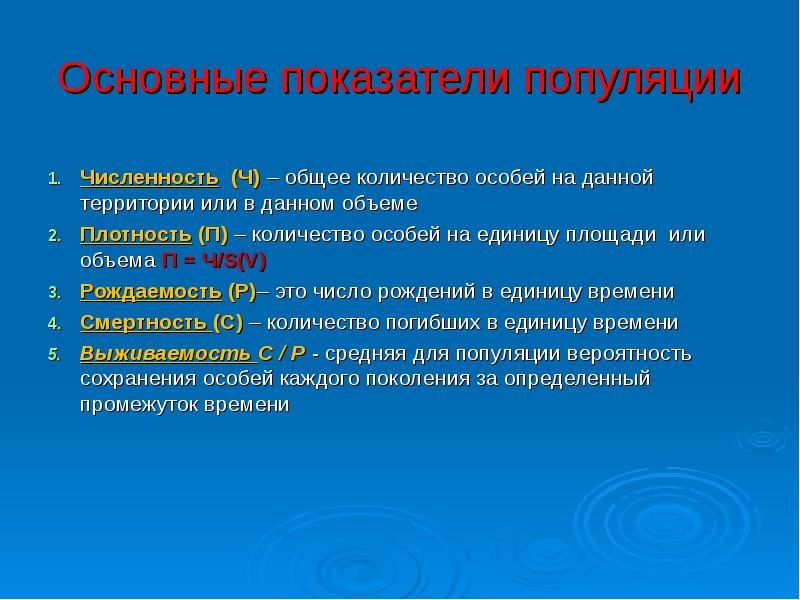 Основные показатели популяции

1. Численность (Ч) – общее количество особей на данной территории или в данном объеме
2. Плотность (П) – количество особей на единицу площади или объема П = Ч/S(V)
3. Рождаемость (Р)– это число рождений в единицу времени
4. Смертность (С) – количество погибших в единицу времени
5. Выживаемость С / Р - средняя для популяции вероятность сохранения особей каждого поколения за определенный промежуток времени